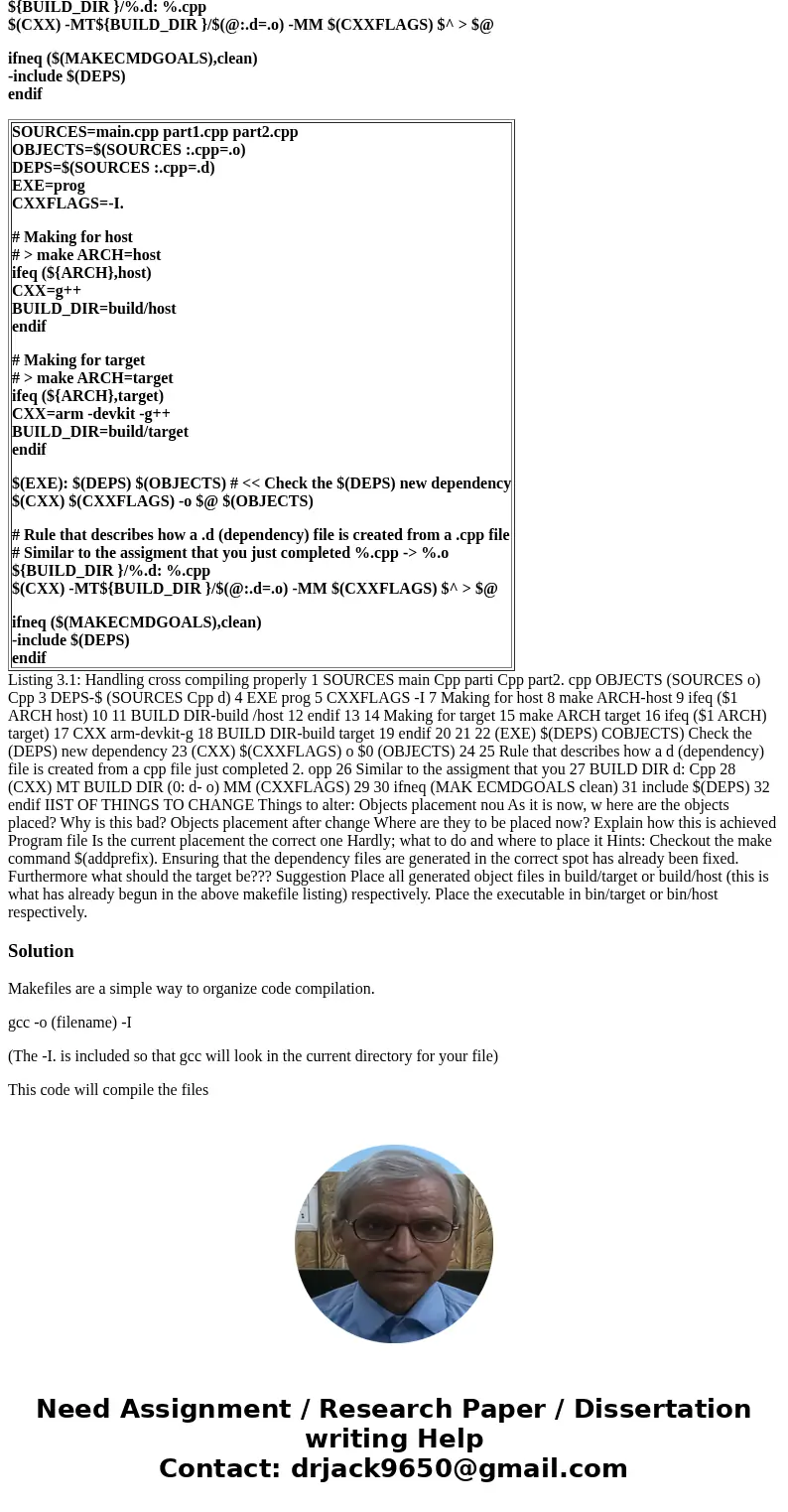 ${BUILD_DIR }/%.d: %.cpp
$(CXX) -MT${BUILD_DIR }/$(@:.d=.o) -MM $(CXXFLAGS) $^ > $@

ifneq ($(MAKECMDGOALS),clean)
-include $(DEPS)
endif

SOURCES=main.cpp part1.cpp part2.cpp
OBJECTS=$(SOURCES :.cpp=.o)
DEPS=$(SOURCES :.cpp=.d)
EXE=prog
CXXFLAGS=-I.

# Making for host
# > make ARCH=host
ifeq (${ARCH},host)
CXX=g++
BUILD_DIR=build/host
endif

# Making for target
# > make ARCH=target
ifeq (${ARCH},target)
CXX=arm -devkit -g++
BUILD_DIR=build/target
endif

$(EXE): $(DEPS) $(OBJECTS) # << Check the $(DEPS) new dependency
$(CXX) $(CXXFLAGS) -o $@ $(OBJECTS)

# Rule that describes how a .d (dependency) file is created from a .cpp file
# Similar to the assigment that you just completed %.cpp -> %.o
${BUILD_DIR }/%.d: %.cpp
$(CXX) -MT${BUILD_DIR }/$(@:.d=.o) -MM $(CXXFLAGS) $^ > $@

ifneq ($(MAKECMDGOALS),clean)
-include $(DEPS)
endif

Listing 3.1: Handling cross compiling properly 1 SOURCES main Cpp parti Cpp part2. cpp OBJECTS (SOURCES o) Cpp 3 DEPS-$ (SOURCES Cpp d) 4 EXE prog 5 CXXFLAGS -I 7 Making for host 8 make ARCH-host 9 ifeq ($1 ARCH host) 10 11 BUILD DIR-build /host 12 endif 13 14 Making for target 15 make ARCH target 16 ifeq ($1 ARCH) target) 17 CXX arm-devkit-g 18 BUILD DIR-build target 19 endif 20 21 22 (EXE) $(DEPS) COBJECTS) Check the (DEPS) new dependency 23 (CXX) $(CXXFLAGS) o $0 (OBJECTS) 24 25 Rule that describes how a d (dependency) file is created from a cpp file just completed 2. opp 26 Similar to the assigment that you 27 BUILD DIR d: Cpp 28 (CXX) MT BUILD DIR (0: d- o) MM (CXXFLAGS) 29 30 ifneq (MAK ECMDGOALS clean) 31 include $(DEPS) 32 endif IIST OF THINGS TO CHANGE Things to alter: Objects placement nou As it is now, w here are the objects placed? Why is this bad? Objects placement after change Where are they to be placed now? Explain how this is achieved Program file Is the current placement the correct one Hardly; what to do and where to place it Hints: Checkout the make command $(addprefix). Ensuring that the dependency files are generated in the correct spot has already been fixed. Furthermore what should the target be??? Suggestion Place all generated object files in build/target or build/host (this is what has already begun in the above makefile listing) respectively. Place the executable in bin/target or bin/host respectively.

Solution

Makefiles are a simple way to organize code compilation.

gcc -o (filename) -I

(The -I. is included so that gcc will look in the current directory for your file)

This code will compile the files

Need Assignment / Research Paper / Dissertation writing Help
Contact: drjack9650@gmail.com